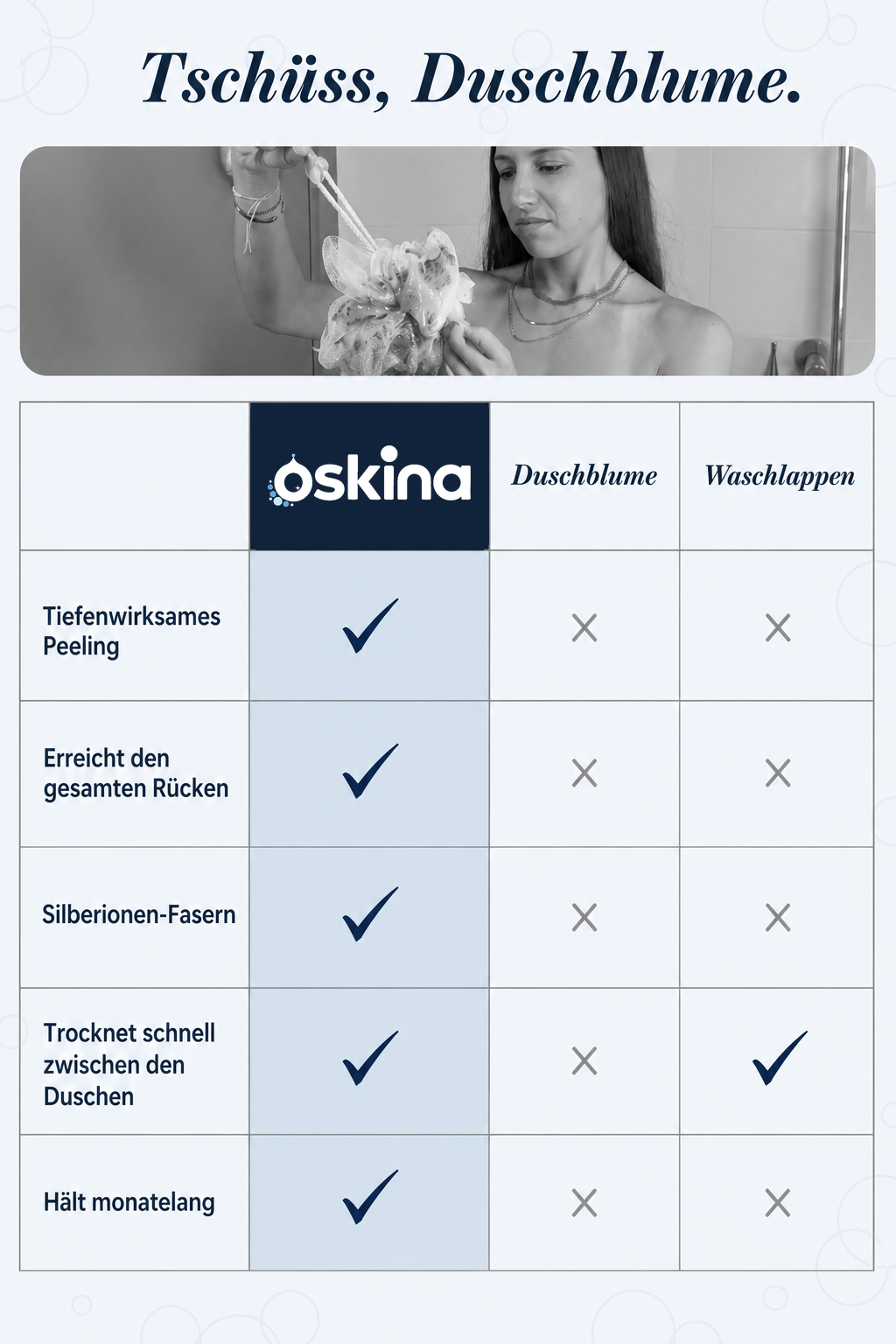 Tschüss, Duschblume.

| | oskina | Duschblume | Waschlappen |
|---|---|---|---|
| Tiefenwirksames Peeling | ✓ | × | × |
| Erreicht den gesamten Rücken | ✓ | × | × |
| Silberionen-Fasern | ✓ | × | × |
| Trocknet schnell zwischen den Duschen | ✓ | × | ✓ |
| Hält monatelang | ✓ | × | × |